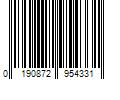 0 190872 954331